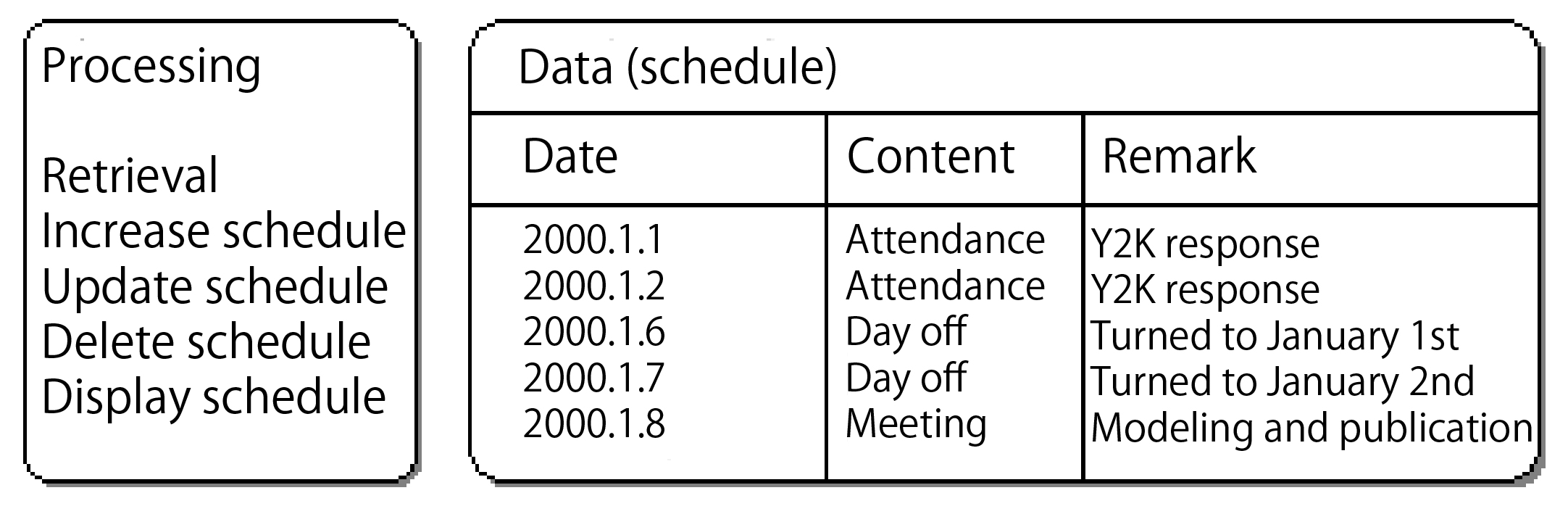 Processing

Retrieval
Increase schedule
Update schedule
Delete schedule
Display schedule

Data (schedule)

| Date | Content | Remark |
|---|---|---|
| 2000.1.1 | Attendance | Y2K response |
| 2000.1.2 | Attendance | Y2K response |
| 2000.1.6 | Day off | Turned to January 1st |
| 2000.1.7 | Day off | Turned to January 2nd |
| 2000.1.8 | Meeting | Modeling and publication |